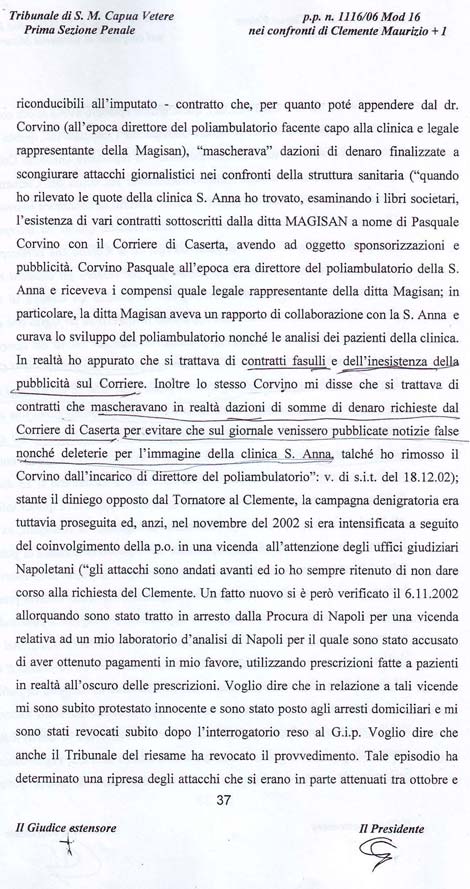 Tribunale di S. M. Capua Vetere
Prima Sezione Penale

p.p. n. 1116/06 Mod 16
nei confronti di Clemente Maurizio + 1

riconducibili all'imputato - contratto che, per quanto poté appendere dal dr. Corvino (all'epoca direttore del poliambulatorio facente capo alla clinica e legale rappresentante della Magisan), "mascherava" dazioni di denaro finalizzate a scongiurare attacchi giornalistici nei confronti della struttura sanitaria ("quando ho rilevato le quote della clinica S. Anna ho trovato, esaminando i libri societari, l'esistenza di vari contratti sottoscritti dalla ditta MAGISAN a nome di Pasquale Corvino con il Corriere di Caserta, avendo ad oggetto sponsorizzazioni e pubblicità. Corvino Pasquale all'epoca era direttore del poliambulatorio della S. Anna e riceveva i compensi quale legale rappresentante della ditta Magisan; in particolare, la ditta Magisan aveva un rapporto di collaborazione con la S. Anna e curava lo sviluppo del poliambulatorio nonché le analisi dei pazienti della clinica. In realtà ho appurato che si trattava di contratti fasulli e dell'inesistenza della pubblicità sul Corriere. Inoltre lo stesso Corvino mi disse che si trattava di contratti che mascheravano in realtà dazioni di somme di denaro richieste dal Corriere di Caserta per evitare che sul giornale venissero pubblicate notizie false nonché deleterie per l'immagine della clinica S. Anna, talché ho rimosso il Corvino dall'incarico di direttore del poliambulatorio": v. di s.i.t. del 18.12.02); stante il diniego opposto dal Tornatore al Clemente, la campagna denigratoria era tuttavia proseguita ed, anzi, nel novembre del 2002 si era intensificata a seguito del coinvolgimento della p.o. in una vicenda all'attenzione degli uffici giudiziari Napoletani ("gli attacchi sono andati avanti ed io ho sempre ritenuto di non dare corso alla richiesta del Clemente. Un fatto nuovo si è però verificato il 6.11.2002 allorquando sono stato tratto in arresto dalla Procura di Napoli per una vicenda relativa ad un mio laboratorio d'analisi di Napoli per il quale sono stato accusato di aver ottenuto pagamenti in mio favore, utilizzando prescrizioni fatte a pazienti in realtà all'oscuro delle prescrizioni. Voglio dire che in relazione a tali vicende mi sono subito protestato innocente e sono stato posto agli arresti domiciliari e mi sono stati revocati subito dopo l'interrogatorio reso al G.i.p. Voglio dire che anche il Tribunale del riesame ha revocato il provvedimento. Tale episodio ha determinato una ripresa degli attacchi che si erano in parte attenuati tra ottobre e

37

Il Giudice estensore

Il Presidente